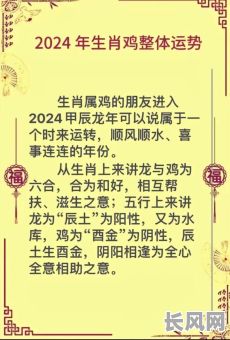 2024 年生肖鸡整体运势

生肖属鸡的朋友进入2024 甲辰龙年可以说属于一个时来运转，顺风顺水、喜事连连的年份。

从生肖上来讲龙与鸡为六合，合为和好，相互帮扶、滋生之意；五行上来讲龙为“辰土”为阳性，又为水库，鸡为“酉金”为阴性，辰土生酉金，阴阳相逢为全心全意相助之意。

福

福

长风网